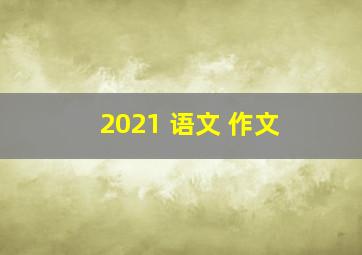 2021 语文 作文